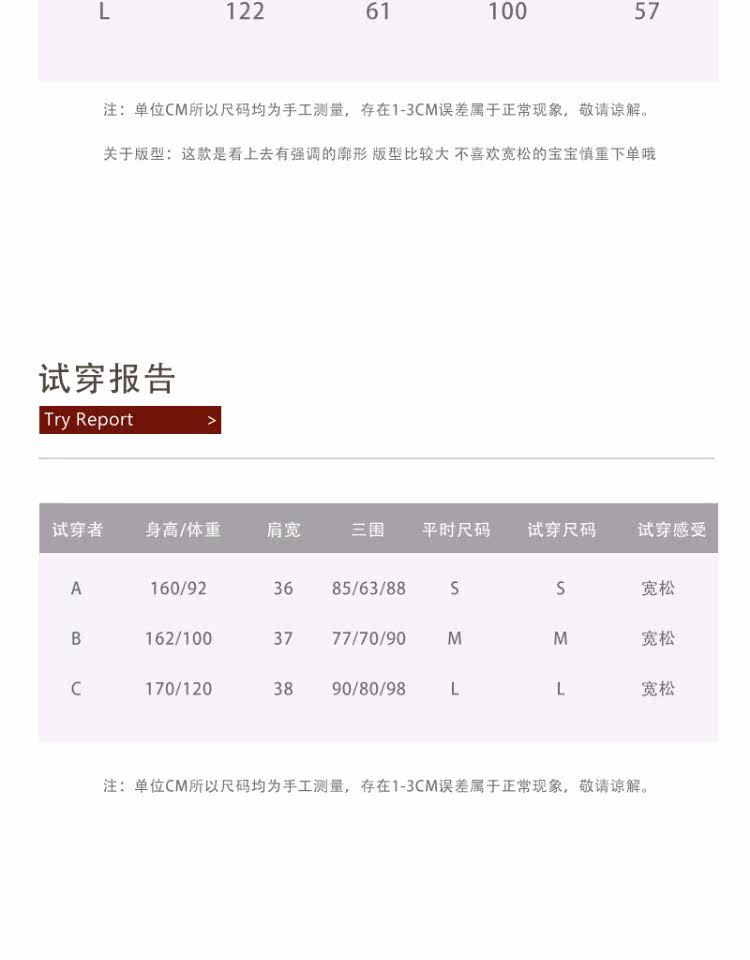 | L | 122 | 61 | 100 | 57 |
|---|---|---|---|---|

注：单位CM所以尺码均为手工测量，存在1-3CM误差属于正常现象，敬请谅解。

关于版型：这款是看上去有强调的廓形 版型比较大 不喜欢宽松的宝宝慎重下单哦

试穿报告

Try Report >

| 试穿者 | 身高/体重 | 肩宽 | 三围 | 平时尺码 | 试穿尺码 | 试穿感受 |
|---|---|---|---|---|---|---|
| A | 160/92 | 36 | 85/63/88 | S | S | 宽松 |
| B | 162/100 | 37 | 77/70/90 | M | M | 宽松 |
| C | 170/120 | 38 | 90/80/98 | L | L | 宽松 |

注：单位CM所以尺码均为手工测量，存在1-3CM误差属于正常现象，敬请谅解。